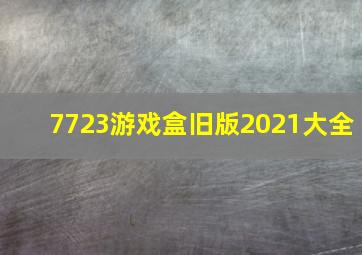 7723游戏盒旧版2021大全